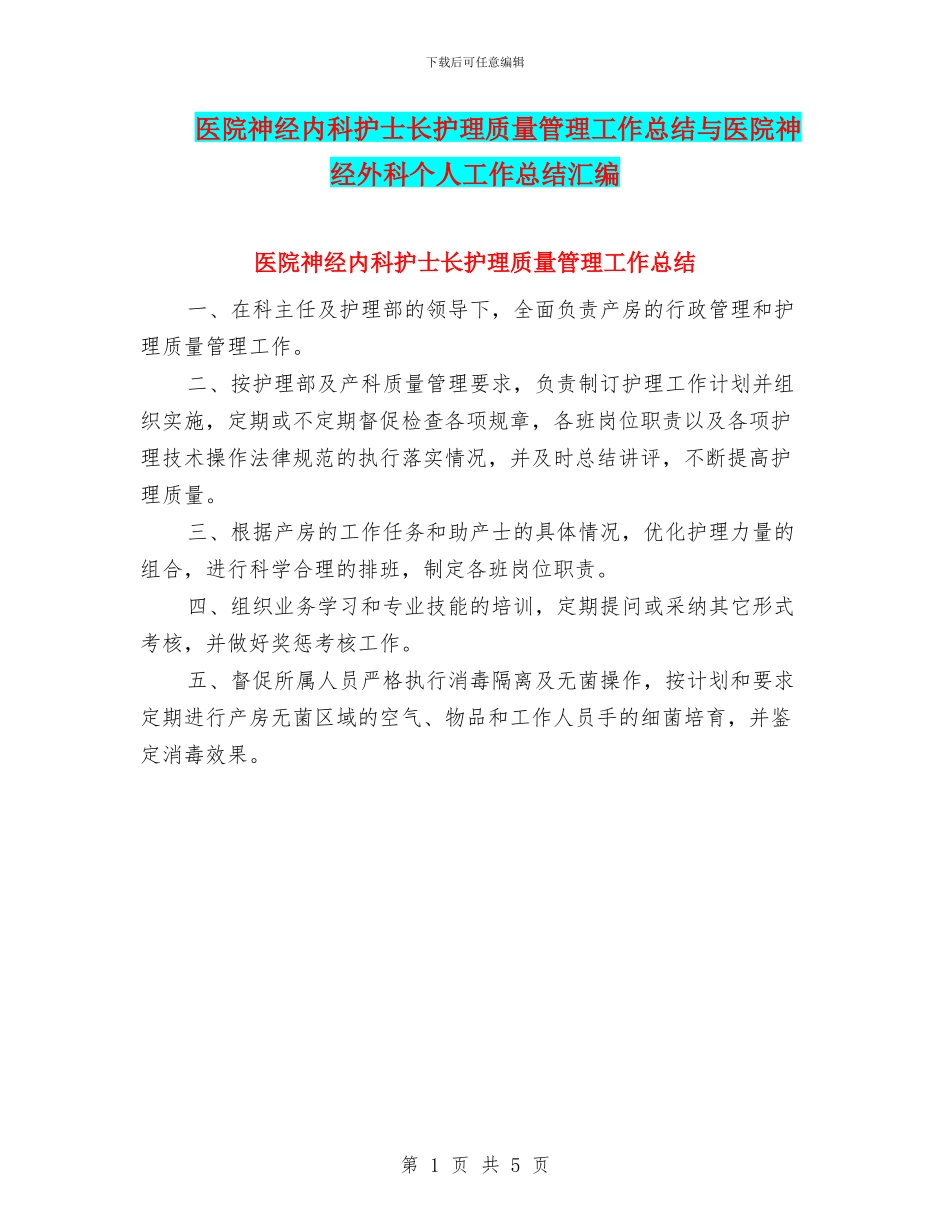 下载后可任意编辑

医院神经内科护士长护理质量管理工作总结与医院神经外科个人工作总结汇编

医院神经内科护士长护理质量管理工作总结

一、在科主任及护理部的领导下，全面负责产房的行政管理和护理质量管理工作。

二、按护理部及产科质量管理要求，负责制订护理工作计划并组织实施，定期或不定期督促检查各项规章，各班岗位职责以及各项护理技术操作法律规范的执行落实情况，并及时总结讲评，不断提高护理质量。

三、根据产房的工作任务和助产士的具体情况，优化护理力量的组合，进行科学合理的排班，制定各班岗位职责。

四、组织业务学习和专业技能的培训，定期提问或采纳其它形式考核，并做好奖惩考核工作。

五、督促所属人员严格执行消毒隔离及无菌操作，按计划和要求定期进行产房无菌区域的空气、物品和工作人员手的细菌培育，并鉴定消毒效果。

第 1 页 共 5 页